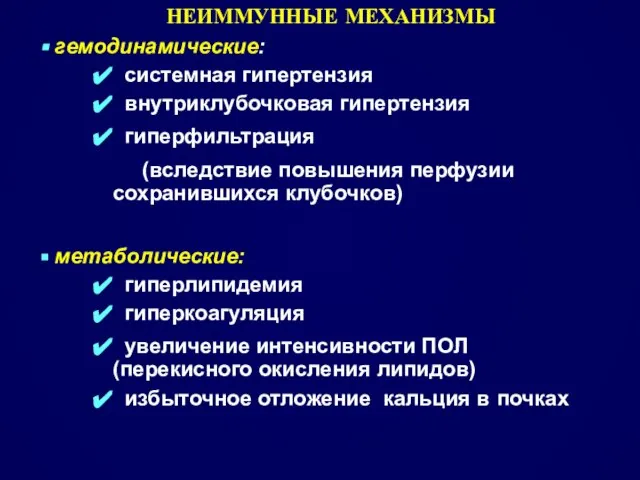 НЕИММУННЫЕ МЕХАНИЗМЫ

▪ гемодинамические:

✔ системная гипертензия

✔ внутриклубочковая гипертензия

✔ гиперфильтрация

(вследствие повышения перфузии сохранившихся клубочков)

▪ метаболические:

✔ гиперлипидемия

✔ гиперкоагуляция

✔ увеличение интенсивности ПОЛ (перекисного окисления липидов)

✔ избыточное отложение кальция в почках